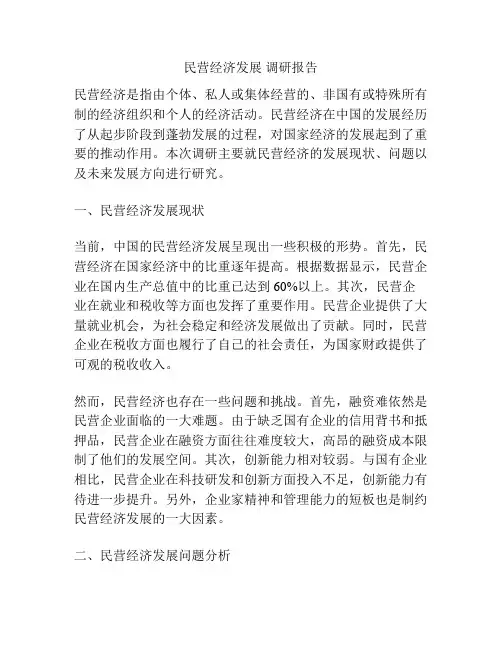 民营经济发展 调研报告

民营经济是指由个体、私人或集体经营的、非国有或特殊所有制的经济组织和个人的经济活动。民营经济在中国的发展经历了从起步阶段到蓬勃发展的过程，对国家经济的发展起到了重要的推动作用。本次调研主要就民营经济的发展现状、问题以及未来发展方向进行研究。

一、民营经济发展现状

当前，中国的民营经济发展呈现出一些积极的形势。首先，民营经济在国家经济中的比重逐年提高。根据数据显示，民营企业在国内生产总值中的比重已达到 60%以上。其次，民营企业在就业和税收等方面也发挥了重要作用。民营企业提供了大量就业机会，为社会稳定和经济发展做出了贡献。同时，民营企业在税收方面也履行了自己的社会责任，为国家财政提供了可观的税收收入。

然而，民营经济也存在一些问题和挑战。首先，融资难依然是民营企业面临的一大难题。由于缺乏国有企业的信用背书和抵押品，民营企业在融资方面往往难度较大，高昂的融资成本限制了他们的发展空间。其次，创新能力相对较弱。与国有企业相比，民营企业在科技研发和创新方面投入不足，创新能力有待进一步提升。另外，企业家精神和管理能力的短板也是制约民营经济发展的一大因素。

二、民营经济发展问题分析